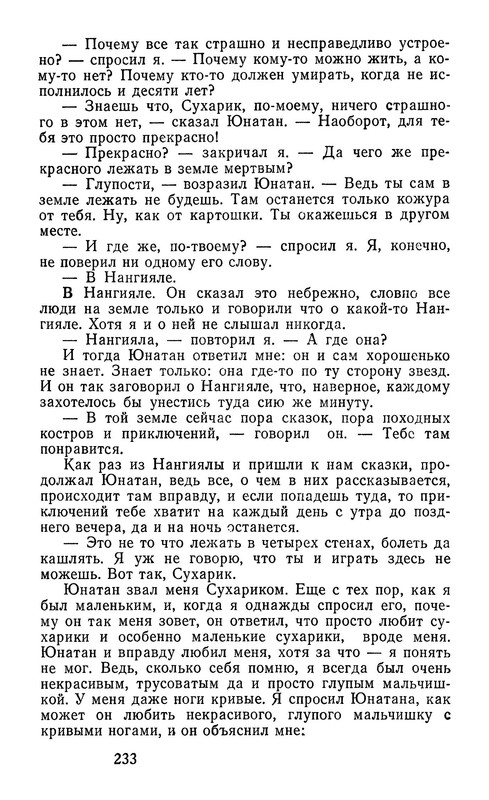 — Почему все так страшно и несправедливо устроено? — спросил я. — Почему кому-то можно жить, а кому-то нет? Почему кто-то должен умирать, когда не исполнилось и десяти лет?

— Знаешь что, Сухарик, по-моему, ничего страшного в этом нет, — сказал Юнатан. — Наоборот, для тебя это просто прекрасно!

— Прекрасно? — закричал я. — Да чего же прекрасного лежать в земле мертвым?

— Глупости, — возразил Юнатан. — Ведь ты сам в земле лежать не будешь. Там останется только кожура от тебя. Ну, как от картошки. Ты окажешься в другом месте.

— И где же, по-твоему? — спросил я. Я, конечно, не поверил ни одному его слову.

— В Нангияле.

В Нангияле. Он сказал это небрежно, словно все люди на земле только и говорили что о какой-то Нангияле. Хотя я и о ней не слышал никогда.

— Нангияла, — повторил я. — А где она?

И тогда Юнатан ответил мне: он и сам хорошенько не знает. Знает только: она где-то по ту сторону звезд. И он так заговорил о Нангияле, что, наверное, каждому захотелось бы унестись туда сию же минуту.

— В той земле сейчас пора сказок, пора походных костров и приключений, — говорил он. — Тебе там понравится.

Как раз из Нангиялы и пришли к нам сказки, продолжал Юнатан, ведь все, о чем в них рассказывается, происходит там вправду, и если попадешь туда, то приключений тебе хватит на каждый день с утра до позднего вечера, да и на ночь останется.

— Это не то что лежать в четырех стенах, болеть да кашлять. Я уж не говорю, что ты и играть здесь не можешь. Вот так, Сухарик.

Юнатан звал меня Сухариком. Еще с тех пор, как я был маленьким, и, когда я однажды спросил его, почему он так меня зовет, он ответил, что просто любит сухарики и особенно маленькие сухарики, вроде меня. Юнатан и вправду любил меня, хотя за что — я понять не мог. Ведь, сколько себя помню, я всегда был очень некрасивым, трусоватым да и просто глупым мальчишкой. У меня даже ноги кривые. Я спросил Юнатана, как может он любить некрасивого, глупого мальчишку с кривыми ногами, и он объяснил мне:

233